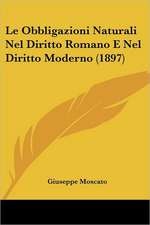 Le Obbligazioni Naturali Nel Diritto Romano E Nel Diritto Moderno (1897)

Giuseppe Moscato